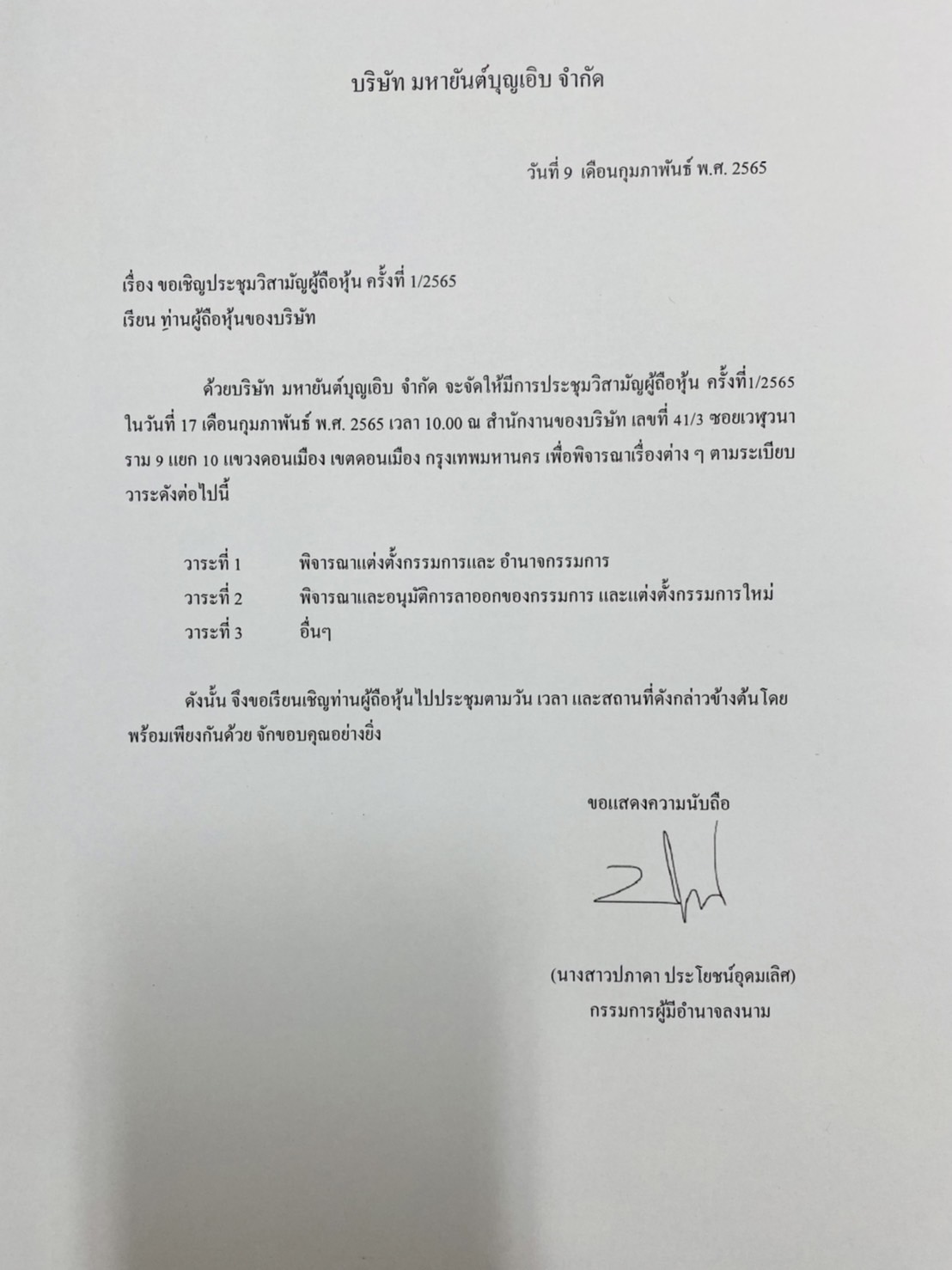 บริษัท มหายันต์บุญเอิบ จำกัด

วันที่ 9 เดือนกุมภาพันธ์ พ.ศ. 2565

เรื่อง ขอเชิญประชุมวิสามัญผู้ถือหุ้น ครั้งที่ 1/2565
เรียน ท่านผู้ถือหุ้นของบริษัท

ด้วยบริษัท มหายันต์บุญเอิบ จำกัด จะจัดให้มีการประชุมวิสามัญผู้ถือหุ้น ครั้งที่1/2565 ในวันที่ 17 เดือนกุมภาพันธ์ พ.ศ. 2565 เวลา 10.00 ณ สำนักงานของบริษัท เลขที่ 41/3 ซอยเวฬุวนาราม 9 แยก 10 แขวงดอนเมือง เขตดอนเมือง กรุงเทพมหานคร เพื่อพิจารณาเรื่องต่าง ๆ ตามระเบียบวาระดังต่อไปนี้

วาระที่ 1 พิจารณาแต่งตั้งกรรมการและ อำนาจกรรมการ
วาระที่ 2 พิจารณาและอนุมัติการลาออกของกรรมการ และแต่งตั้งกรรมการใหม่
วาระที่ 3 อื่นๆ

ดังนั้น จึงขอเรียนเชิญท่านผู้ถือหุ้นไปประชุมตามวัน เวลา และสถานที่ดังกล่าวข้างต้นโดยพร้อมเพียงกันด้วย จักขอบคุณอย่างยิ่ง

ขอแสดงความนับถือ

(นางสาวปภาดา ประโยชน์อุดมเลิศ)
กรรมการผู้มีอำนาจลงนาม